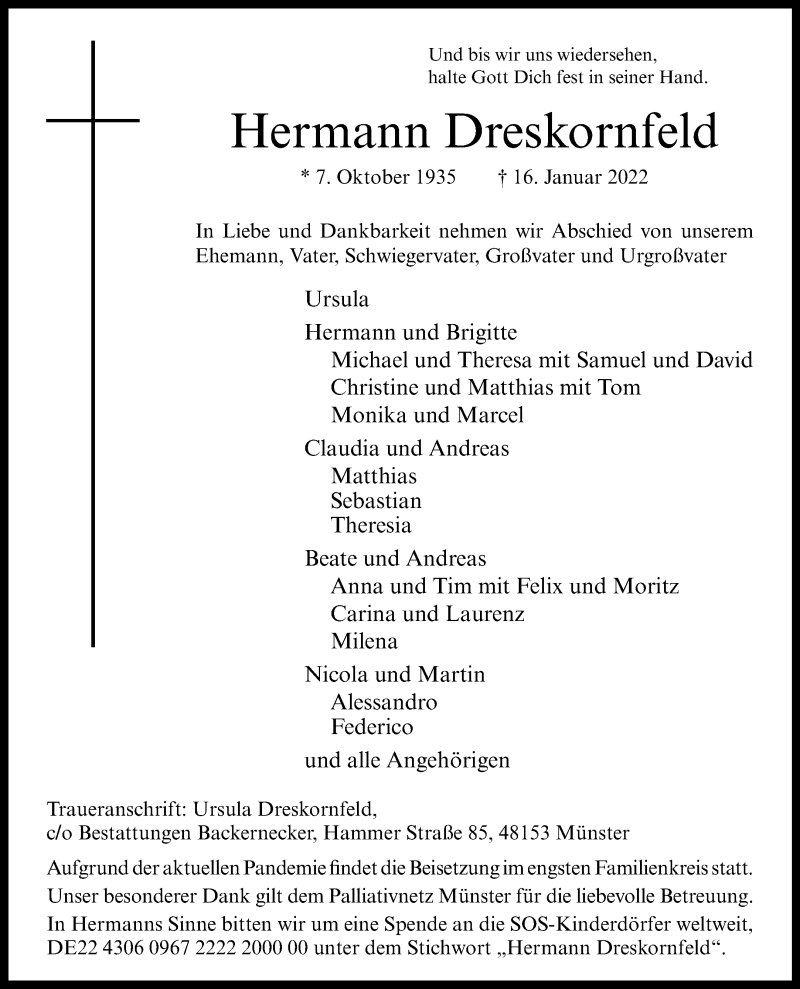 Und bis wir uns wiedersehen,
halte Gott Dich fest in seiner Hand.

Hermann Dreskornfeld

* 7. Oktober 1935 † 16. Januar 2022

In Liebe und Dankbarkeit nehmen wir Abschied von unserem Ehemann, Vater, Schwiegervater, Großvater und Urgroßvater

Ursula

Hermann und Brigitte
Michael und Theresa mit Samuel und David
Christine und Matthias mit Tom
Monika und Marcel

Claudia und Andreas
Matthias
Sebastian
Theresia

Beate und Andreas
Anna und Tim mit Felix und Moritz
Carina und Laurenz
Milena

Nicola und Martin
Alessandro
Federico

und alle Angehörigen

Traueranschrift: Ursula Dreskornfeld,
c/o Bestattungen Backernecker, Hammer Straße 85, 48153 Münster

Aufgrund der aktuellen Pandemie findet die Beisetzung im engsten Familienkreis statt.
Unser besonderer Dank gilt dem Palliativnetz Münster für die liebevolle Betreuung.
In Hermanns Sinne bitten wir um eine Spende an die SOS-Kinderdörfer weltweit, DE22 4306 0967 2222 2000 00 unter dem Stichwort „Hermann Dreskornfeld“.